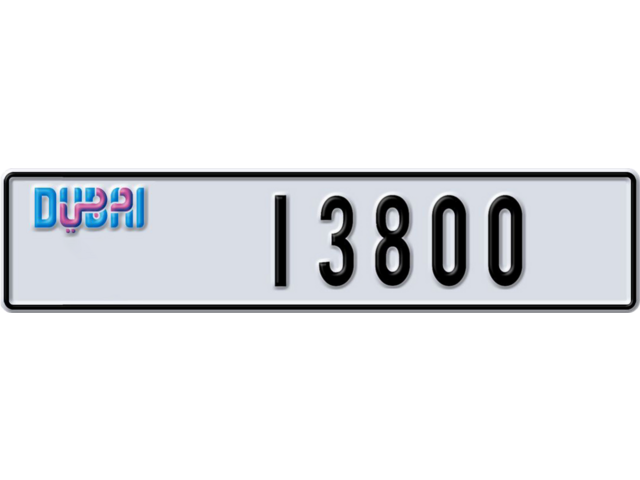 DUBAI دبي

I 3800